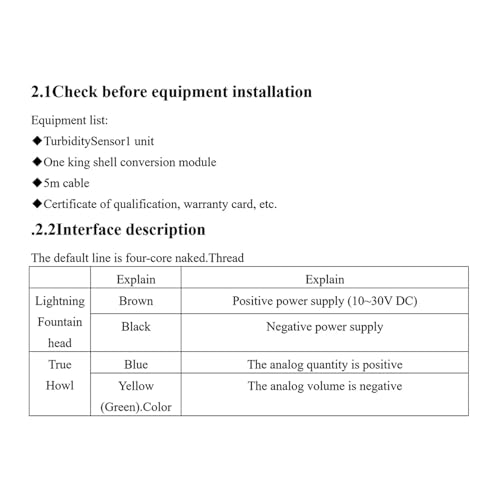 2.1Check before equipment installation

Equipment list:

◆TurbiditySensor1 unit

◆One king shell conversion module

◆5m cable

◆Certificate of qualification, warranty card, etc.

.2.2Interface description

The default line is four-core naked.Thread

| | Explain | Explain |
|---|---|---|
| Lightning Fountain head | Brown | Positive power supply (10~30V DC) |
| | Black | Negative power supply |
| True Howl | Blue | The analog quantity is positive |
| | Yellow (Green).Color | The analog volume is negative |